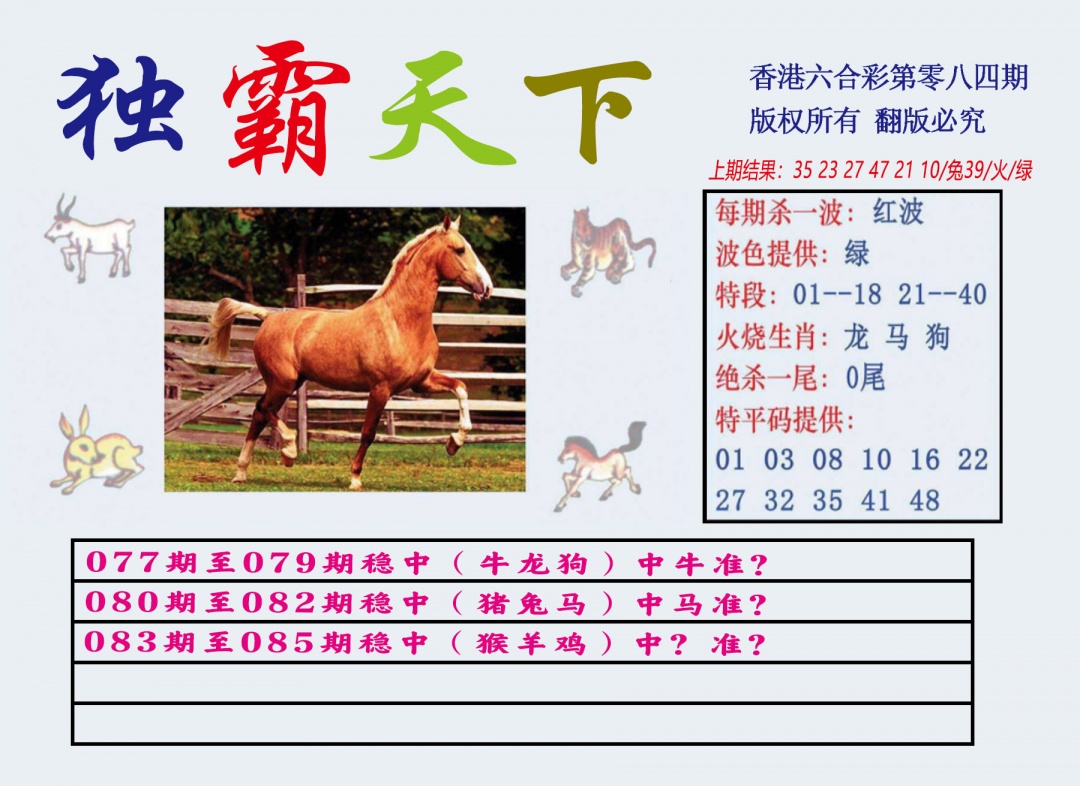 独霸天下

香港六合彩第零八四期
版权所有 翻版必究

上期结果：35 23 27 47 21 10/兔39/火/绿

每期杀一波：红波
波色提供：绿
特段：01--18 21--40
火烧生肖：龙 马 狗
绝杀一尾：0尾
特平码提供：
01 03 08 10 16 22
27 32 35 41 48

077期至079期稳中（牛龙狗）中牛准？
080期至082期稳中（猪兔马）中马准？
083期至085期稳中（猴羊鸡）中？准？